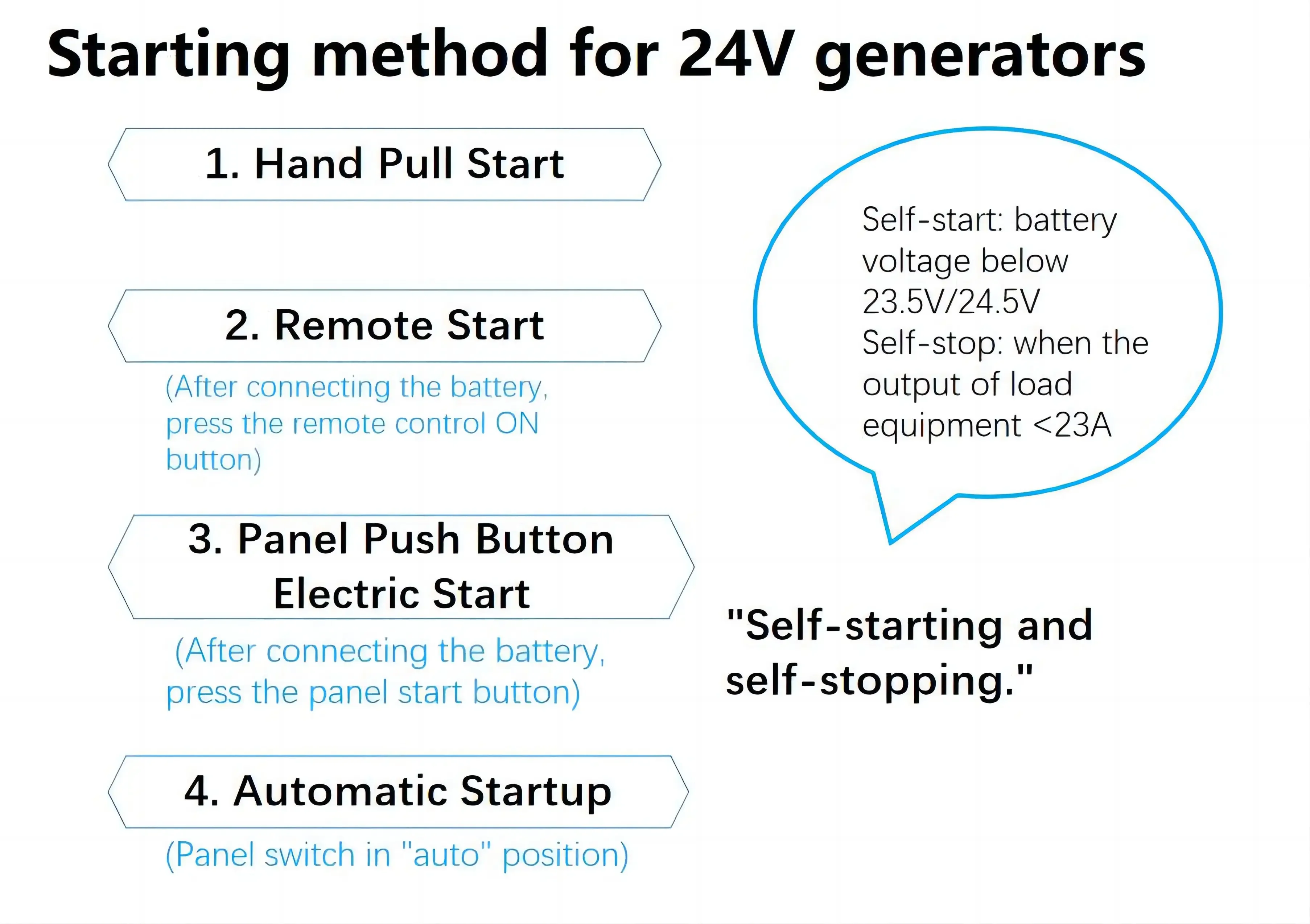 Starting method for 24V generators

1. Hand Pull Start

2. Remote Start

(After connecting the battery, press the remote control ON button)

3. Panel Push Button Electric Start

(After connecting the battery, press the panel start button)

4. Automatic Startup

(Panel switch in "auto" position)

Self-start: battery voltage below 23.5V/24.5V
Self-stop: when the output of load equipment <23A

"Self-starting and self-stopping."